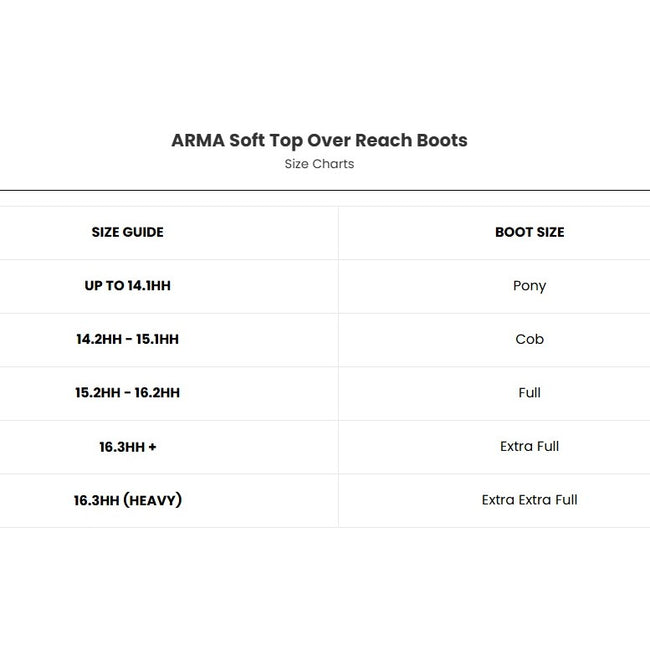 ARMA Soft Top Over Reach Boots

Size Charts

| SIZE GUIDE | BOOT SIZE |
|---|---|
| UP TO 14.1HH | Pony |
| 14.2HH - 15.1HH | Cob |
| 15.2HH - 16.2HH | Full |
| 16.3HH + | Extra Full |
| 16.3HH (HEAVY) | Extra Extra Full |